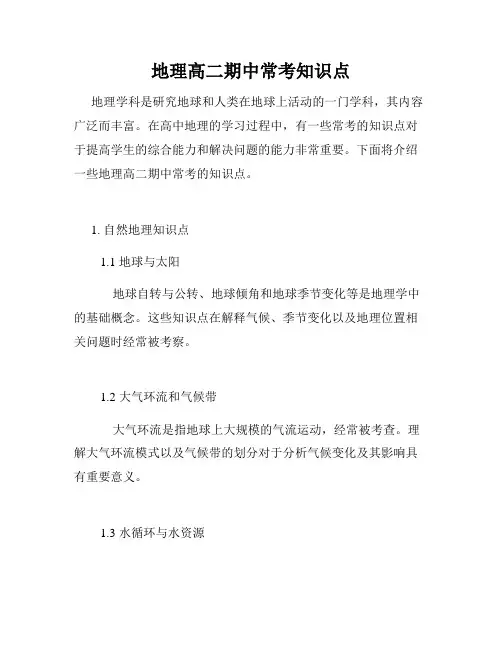 地理高二期中常考知识点

地理学科是研究地球和人类在地球上活动的一门学科，其内容广泛而丰富。在高中地理的学习过程中，有一些常考的知识点对于提高学生的综合能力和解决问题的能力非常重要。下面将介绍一些地理高二期中常考的知识点。

1. 自然地理知识点

1.1 地球与太阳

地球自转与公转、地球倾角和地球季节变化等是地理学中的基础概念。这些知识点在解释气候、季节变化以及地理位置相关问题时经常被考察。

1.2 大气环流和气候带

大气环流是指地球上大规模的气流运动，经常被考查。理解大气环流模式以及气候带的划分对于分析气候变化及其影响具有重要意义。

1.3 水循环与水资源